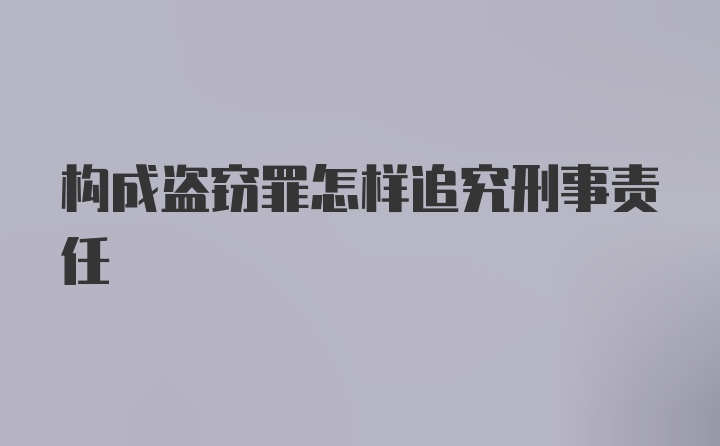 构成盗窃罪怎样追究刑事责任